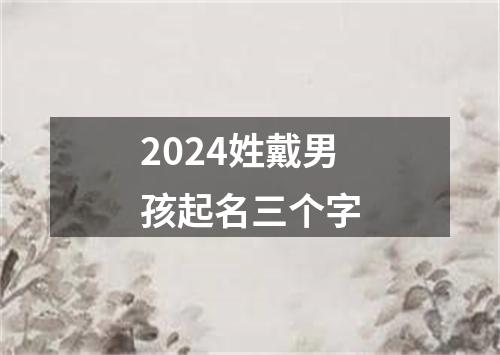 2024姓戴男孩起名三个字